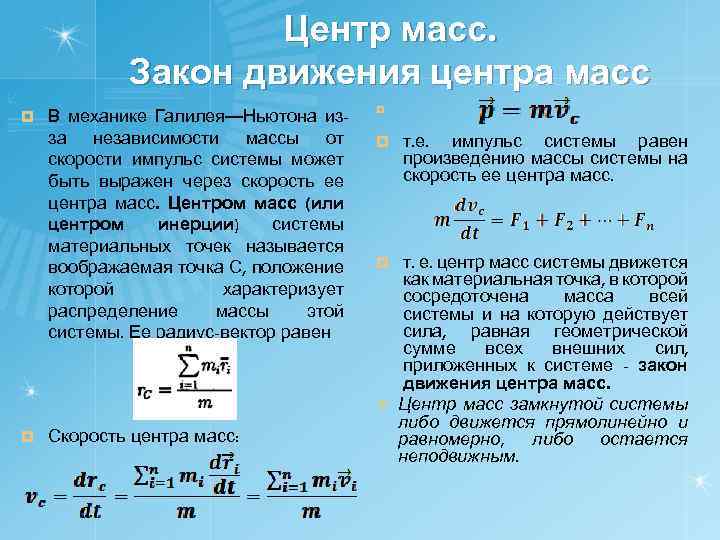 Центр масс.
Закон движения центра масс

В механике Галилея—Ньютона из-за независимости массы от скорости импульс системы может быть выражен через скорость ее центра масс. Центром масс (или центром инерции) системы материальных точек называется воображаемая точка С, положение которой характеризует распределение массы этой системы. Ее радиус-вектор равен

$r_C = \frac{\sum_{i=1}^{n} m_i \vec{r}_i}{m}$

Скорость центра масс:

$v_c = \frac{dr_c}{dt} = \frac{\sum_{i=1}^{n} m_i \frac{d\vec{r}_i}{dt}}{m} = \frac{\sum_{i=1}^{n} m_i \vec{v}_i}{m}$

$\vec{p} = m\vec{v}_c$

т.е. импульс системы равен произведению массы системы на скорость ее центра масс.

$m\frac{dv_c}{dt} = F_1 + F_2 + \cdots + F_n$

т. е. центр масс системы движется как материальная точка, в которой сосредоточена масса всей системы и на которую действует сила, равная геометрической сумме всех внешних сил, приложенных к системе - закон движения центра масс.

Центр масс замкнутой системы либо движется прямолинейно и равномерно, либо остается неподвижным.